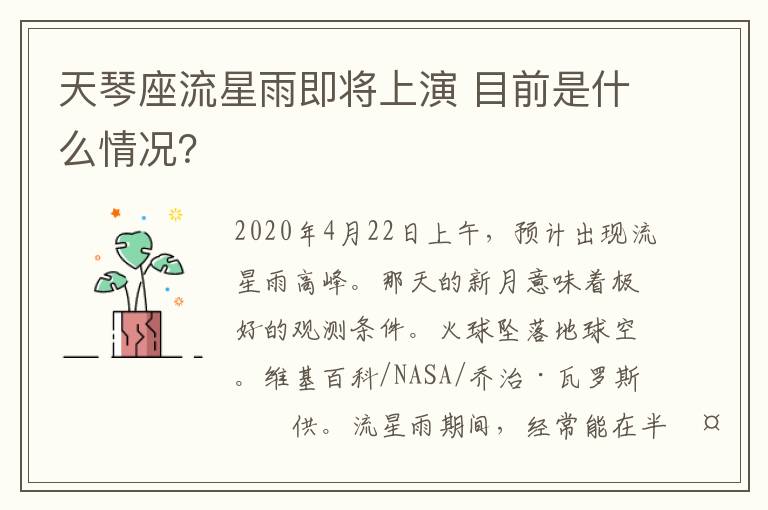 天琴座流星雨即将上演 目前是什么情况?

2020年4月22日上午，预计出现流星雨高峰。那天的新月意味着极好的观测条件。火球坠落地球空。维基百科/NASA/乔治·瓦罗斯

供。流星雨期间，经常能在半 ¤